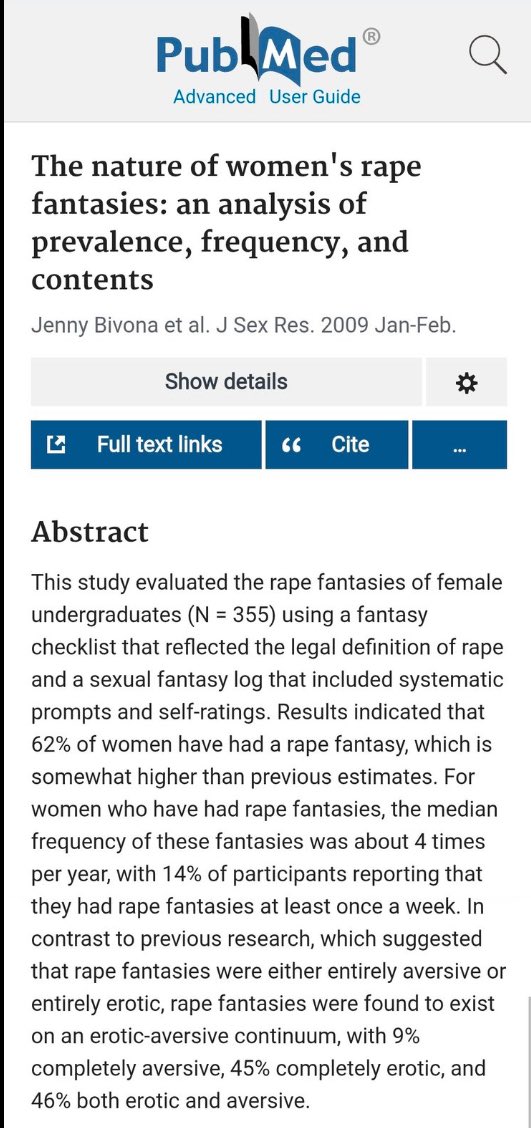 PubMed®
Advanced User Guide

The nature of women's rape fantasies: an analysis of prevalence, frequency, and contents

Jenny Bivona et al. J Sex Res. 2009 Jan-Feb.

Show details

Full text links

Cite

...

Abstract

This study evaluated the rape fantasies of female undergraduates (N = 355) using a fantasy checklist that reflected the legal definition of rape and a sexual fantasy log that included systematic prompts and self-ratings. Results indicated that 62% of women have had a rape fantasy, which is somewhat higher than previous estimates. For women who have had rape fantasies, the median frequency of these fantasies was about 4 times per year, with 14% of participants reporting that they had rape fantasies at least once a week. In contrast to previous research, which suggested that rape fantasies were either entirely aversive or entirely erotic, rape fantasies were found to exist on an erotic-aversive continuum, with 9% completely aversive, 45% completely erotic, and 46% both erotic and aversive.